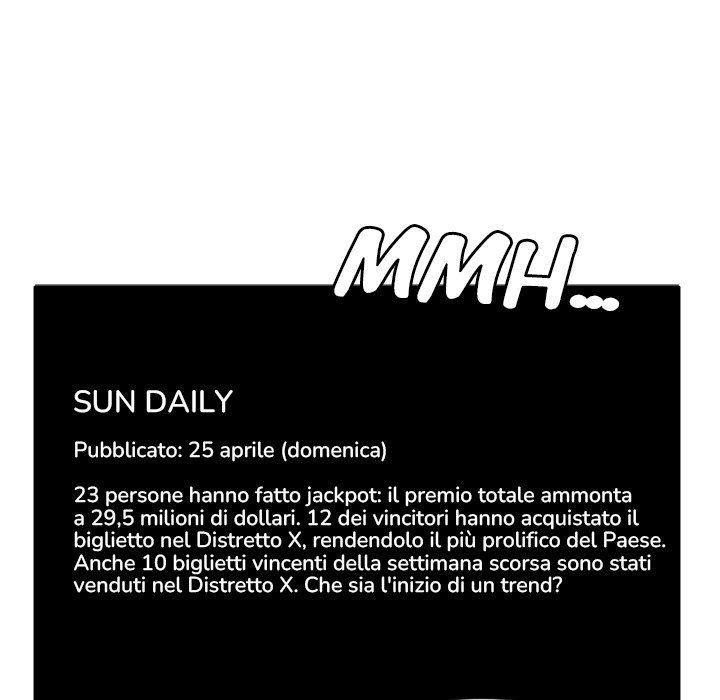 MMH...

SUN DAILY

Pubblicato: 25 aprile (domenica)

23 persone hanno fatto jackpot: il premio totale ammonta a 29,5 milioni di dollari. 12 dei vincitori hanno acquistato il biglietto nel Distretto X, rendendolo il più prolifico del Paese. Anche 10 biglietti vincenti della settimana scorsa sono stati venduti nel Distretto X. Che sia l'inizio di un trend?